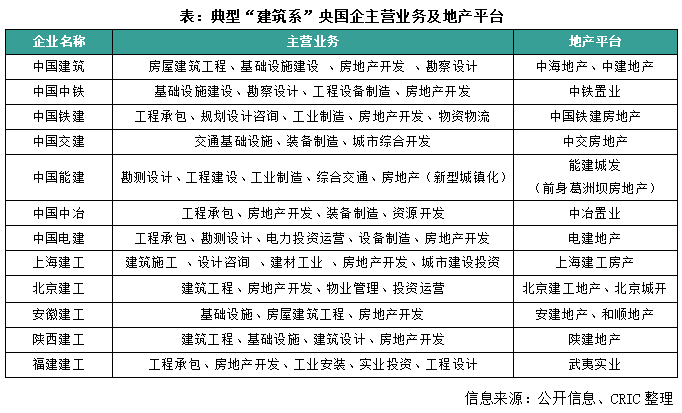 表：典型“建筑系”央国企主营业务及地产平台

| 企业名称 | 主营业务 | 地产平台 |
|---|---|---|
| 中国建筑 | 房屋建筑工程、基础设施建设 、房地产开发 、勘察设计 | 中海地产、中建地产 |
| 中国中铁 | 基础设施建设、勘察设计、工程设备制造、房地产开发 | 中铁置业 |
| 中国铁建 | 工程承包、规划设计咨询、工业制造、房地产开发、物资物流 | 中国铁建房地产 |
| 中国交建 | 交通基础设施、装备制造、城市综合开发 | 中交房地产 |
| 中国能建 | 勘测设计、工程建设、工业制造、综合交通、房地产（新型城镇化） | 能建城发（前身葛洲坝房地产） |
| 中国中冶 | 工程承包、房地产开发、装备制造、资源开发 | 中冶置业 |
| 中国电建 | 工程承包、勘测设计、电力投资运营、设备制造、房地产开发 | 电建地产 |
| 上海建工 | 建筑施工 、设计咨询 、建材工业 、房地产开发、城市建设投资 | 上海建工房产 |
| 北京建工 | 建筑工程、房地产开发、物业管理、投资运营 | 北京建工地产、北京城开 |
| 安徽建工 | 基础设施、房屋建筑工程、房地产开发 | 安建地产、和顺地产 |
| 陕西建工 | 建筑工程、基础设施、建筑设计、房地产开发 | 陕建地产 |
| 福建建工 | 工程承包、房地产开发、工业安装、实业投资、工程设计 | 武夷实业 |

信息来源：公开信息、CRIC 整理